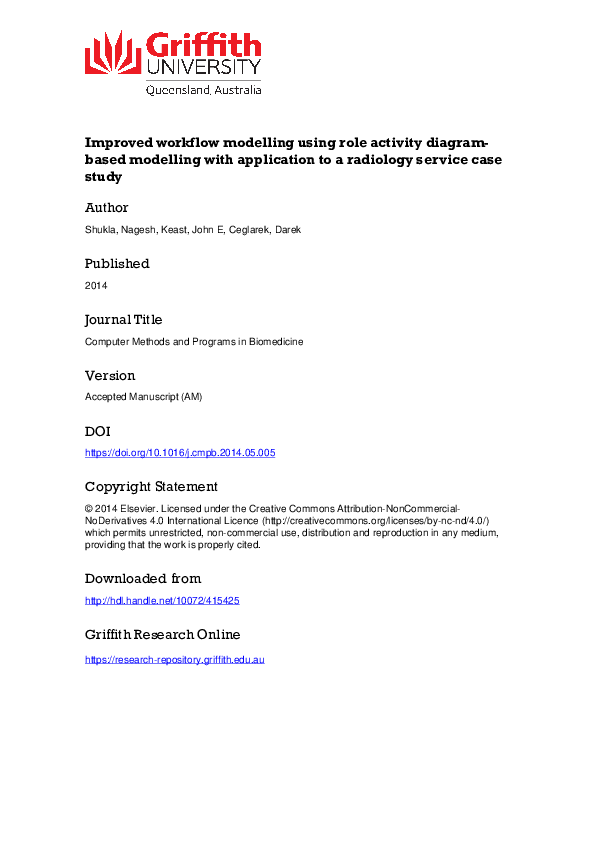 Griffith
UNIVERSITY
Queensland, Australia

Improved workflow modelling using role activity diagram-based modelling with application to a radiology service case study

Author

Shukla, Nagesh, Keast, John E, Ceglarek, Darek

Published

2014

Journal Title

Computer Methods and Programs in Biomedicine

Version

Accepted Manuscript (AM)

DOI

https://doi.org/10.1016/j.cmpb.2014.05.005

Copyright Statement

© 2014 Elsevier. Licensed under the Creative Commons Attribution-NonCommercial-NoDerivatives 4.0 International Licence (http://creativecommons.org/licenses/by-nc-nd/4.0/) which permits unrestricted, non-commercial use, distribution and reproduction in any medium, providing that the work is properly cited.

Downloaded from

http://hdl.handle.net/10072/415425

Griffith Research Online

https://research-repository.griffith.edu.au